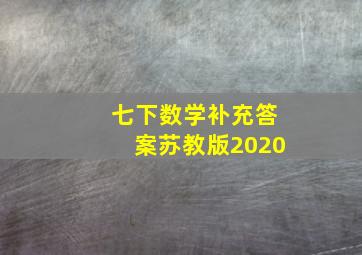 七下数学补充答案苏教版2020